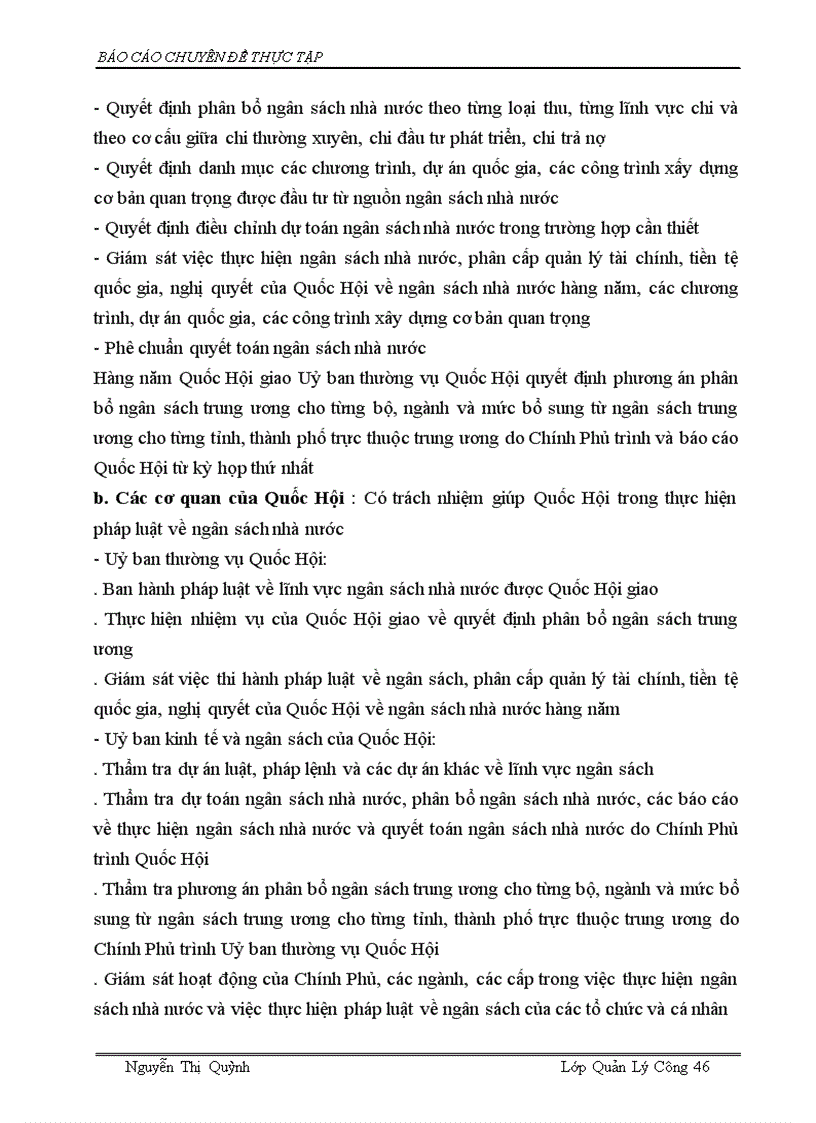 BÁO CÁO CHUYÊN ĐỀ THỰC TẬP

- Quyết định phân bổ ngân sách nhà nước theo từng loại thu, từng lĩnh vực chi và theo cơ cấu giữa chi thường xuyên, chi đầu tư phát triển, chi trả nợ
- Quyết định danh mục các chương trình, dự án quốc gia, các công trình xây dựng cơ bản quan trọng được đầu tư từ nguồn ngân sách nhà nước
- Quyết định điều chỉnh dự toán ngân sách nhà nước trong trường hợp cần thiết
- Giám sát việc thực hiện ngân sách nhà nước, phân cấp quản lý tài chính, tiền tệ quốc gia, nghị quyết của Quốc Hội về ngân sách nhà nước hàng năm, các chương trình, dự án quốc gia, các công trình xây dựng cơ bản quan trọng
- Phê chuẩn quyết toán ngân sách nhà nước
Hàng năm Quốc Hội giao Uỷ ban thường vụ Quốc Hội quyết định phương án phân bổ ngân sách trung ương cho từng bộ, ngành và mức bổ sung từ ngân sách trung ương cho từng tỉnh, thành phố trực thuộc trung ương do Chính Phủ trình và báo cáo Quốc Hội từ kỳ họp thứ nhất
b. Các cơ quan của Quốc Hội : Có trách nhiệm giúp Quốc Hội trong thực hiện pháp luật về ngân sách nhà nước
- Uỷ ban thường vụ Quốc Hội:
. Ban hành pháp luật về lĩnh vực ngân sách nhà nước được Quốc Hội giao
. Thực hiện nhiệm vụ của Quốc Hội giao về quyết định phân bổ ngân sách trung ương
. Giám sát việc thi hành pháp luật về ngân sách, phân cấp quản lý tài chính, tiền tệ quốc gia, nghị quyết của Quốc Hội về ngân sách nhà nước hàng năm
- Uỷ ban kinh tế và ngân sách của Quốc Hội:
. Thẩm tra dự án luật, pháp lệnh và các dự án khác về lĩnh vực ngân sách
. Thẩm tra dự toán ngân sách nhà nước, phân bổ ngân sách nhà nước, các báo cáo về thực hiện ngân sách nhà nước và quyết toán ngân sách nhà nước do Chính Phủ trình Quốc Hội
. Thẩm tra phương án phân bổ ngân sách trung ương cho từng bộ, ngành và mức bổ sung từ ngân sách trung ương cho từng tỉnh, thành phố trực thuộc trung ương do Chính Phủ trình Uỷ ban thường vụ Quốc Hội
. Giám sát hoạt động của Chính Phủ, các ngành, các cấp trong việc thực hiện ngân sách nhà nước và việc thực hiện pháp luật về ngân sách của các tổ chức và cá nhân

Nguyễn Thị Quỳnh Lớp Quản Lý Công 46